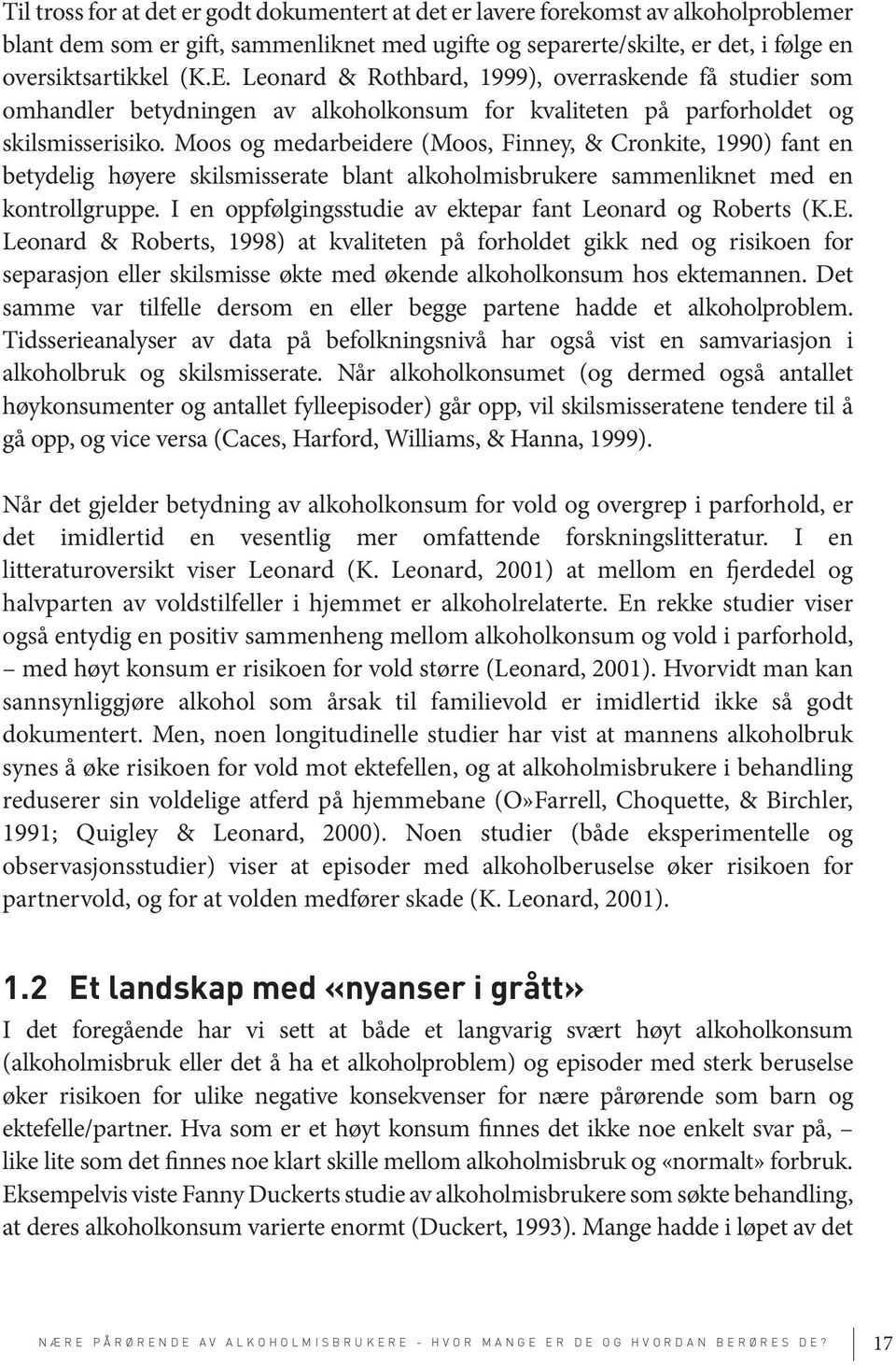 Til tross for at det er godt dokumentert at det er lavere forekomst av alkoholproblemer blant dem som er gift, sammenliknet med ugifte og separerte/skilte, er det, i følge en oversiktsartikkel (K.E. Leonard & Rothbard, 1999), overraskende få studier som omhandler betydningen av alkoholkonsum for kvaliteten på parforholdet og skilsmisserisiko. Moos og medarbeidere (Moos, Finney, & Cronkite, 1990) fant en betydelig høyere skilsmisserate blant alkoholmisbrukere sammenliknet med en kontrollgruppe. I en oppfølgingsstudie av ektepar fant Leonard og Roberts (K.E. Leonard & Roberts, 1998) at kvaliteten på forholdet gikk ned og risikoen for separasjon eller skilsmisse økte med økende alkoholkonsum hos ektemannen. Det samme var tilfelle dersom en eller begge partene hadde et alkoholproblem. Tidsserieanalyser av data på befolkningsnivå har også vist en samvariasjon i alkoholbruk og skilsmisserate. Når alkoholkonsumet (og dermed også antallet høykonsumenter og antallet fylleepisoder) går opp, vil skilsmisseratene tendere til å gå opp, og vice versa (Caces, Harford, Williams, & Hanna, 1999).

Når det gjelder betydning av alkoholkonsum for vold og overgrep i parforhold, er det imidlertid en vesentlig mer omfattende forskningslitteratur. I en litteraturoversikt viser Leonard (K. Leonard, 2001) at mellom en fjerdedel og halvparten av voldstilfeller i hjemmet er alkoholrelaterte. En rekke studier viser også entydig en positiv sammenheng mellom alkoholkonsum og vold i parforhold, – med høyt konsum er risikoen for vold større (Leonard, 2001). Hvorvidt man kan sannsynliggjøre alkohol som årsak til familievold er imidlertid ikke så godt dokumentert. Men, noen longitudinelle studier har vist at mannens alkoholbruk synes å øke risikoen for vold mot ektefellen, og at alkoholmisbrukere i behandling reduserer sin voldelige atferd på hjemmebane (O»Farrell, Choquette, & Birchler, 1991; Quigley & Leonard, 2000). Noen studier (både eksperimentelle og observasjonsstudier) viser at episoder med alkoholberuselse øker risikoen for partnervold, og for at volden medfører skade (K. Leonard, 2001).

1.2 Et landskap med «nyanser i grått»

I det foregående har vi sett at både et langvarig svært høyt alkoholkonsum (alkoholmisbruk eller det å ha et alkoholproblem) og episoder med sterk beruselse øker risikoen for ulike negative konsekvenser for nære pårørende som barn og ektefelle/partner. Hva som er et høyt konsum finnes det ikke noe enkelt svar på, – like lite som det finnes noe klart skille mellom alkoholmisbruk og «normalt» forbruk. Eksempelvis viste Fanny Duckerts studie av alkoholmisbrukere som søkte behandling, at deres alkoholkonsum varierte enormt (Duckert, 1993). Mange hadde i løpet av det

NÆRE PÅRØRENDE AV ALKOHOLMISBRUKERE - HVOR MANGE ER DE OG HVORDAN BERØRES DE? 17